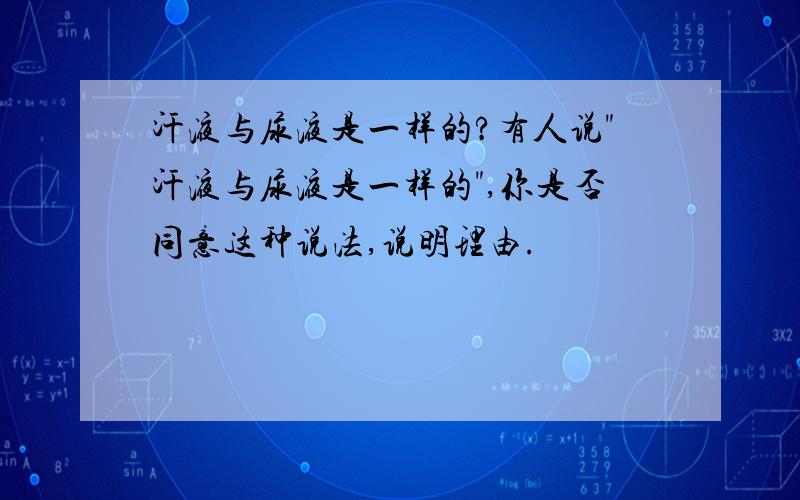 汗液与尿液是一样的?有人说"汗液与尿液是一样的",你是否同意这种说法,说明理由.